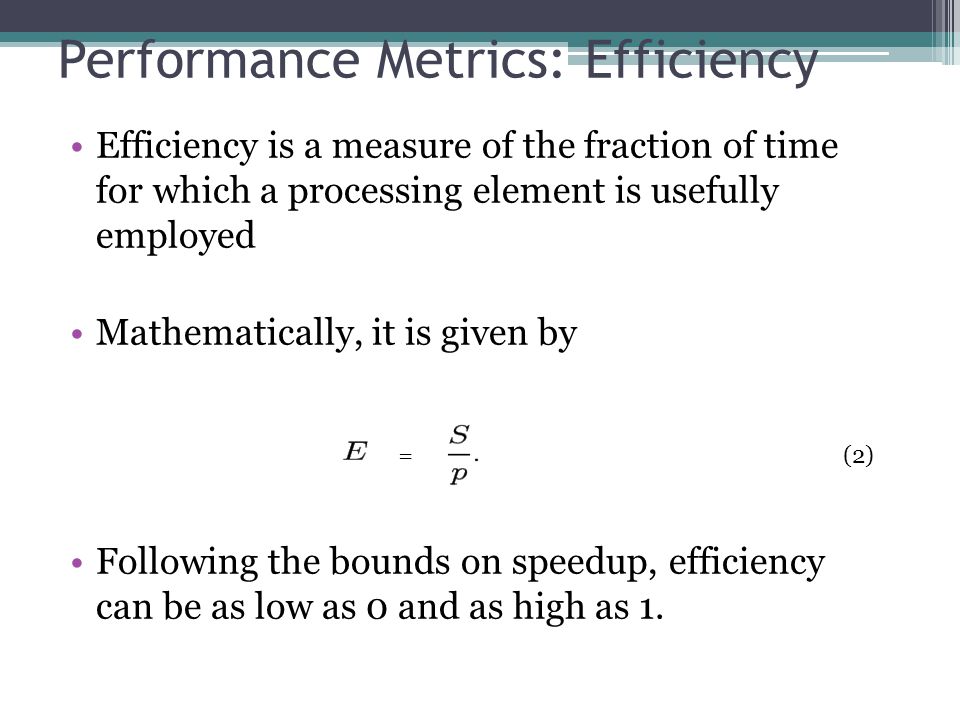 Performance Metrics: Efficiency

• Efficiency is a measure of the fraction of time for which a processing element is usefully employed

• Mathematically, it is given by

$E = \frac{S}{p}.$ (2)

• Following the bounds on speedup, efficiency can be as low as 0 and as high as 1.